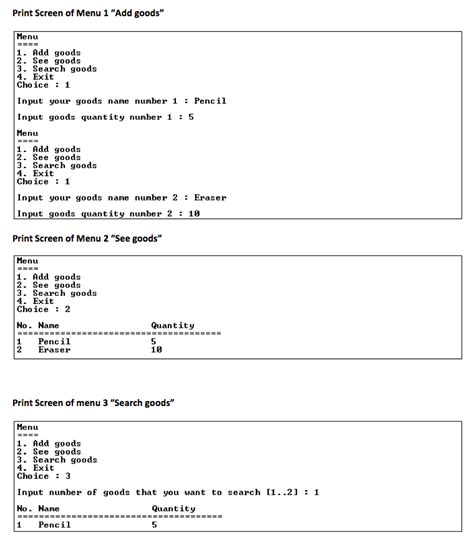 Print Screen of Menu 1 "Add goods"

Menu
====
1. Add goods
2. See goods
3. Search goods
4. Exit
Choice : 1

Input your goods name number 1 : Pencil

Input goods quantity number 1 : 5

Menu
====
1. Add goods
2. See goods
3. Search goods
4. Exit
Choice : 1

Input your goods name number 2 : Eraser

Input goods quantity number 2 : 10

Print Screen of Menu 2 "See goods"

Menu
====
1. Add goods
2. See goods
3. Search goods
4. Exit
Choice : 2

| No. | Name | Quantity |
|---|---|---|
| 1 | Pencil | 5 |
| 2 | Eraser | 10 |

Print Screen of menu 3 "Search goods"

Menu
====
1. Add goods
2. See goods
3. Search goods
4. Exit
Choice : 3

Input number of goods that you want to search [1..2] : 1

| No. | Name | Quantity |
|---|---|---|
| 1 | Pencil | 5 |